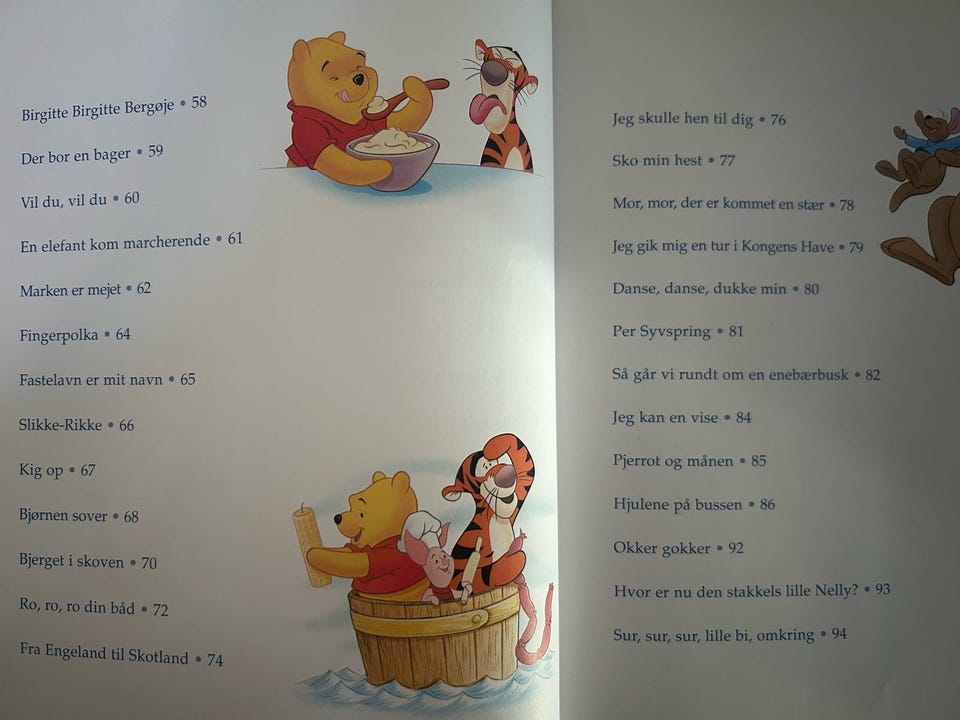 Birgitte Birgitte Bergøje • 58

Der bor en bager • 59

Vil du, vil du • 60

En elefant kom marcherende • 61

Marken er mejet • 62

Fingerpolka • 64

Fastelavn er mit navn • 65

Slikke-Rikke • 66

Kig op • 67

Bjørnen sover • 68

Bjerget i skoven • 70

Ro, ro, ro din båd • 72

Fra Engeland til Skotland • 74

Jeg skulle hen til dig • 76

Sko min hest • 77

Mor, mor, der er kommet en stær • 78

Jeg gik mig en tur i Kongens Have • 79

Danse, danse, dukke min • 80

Per Syvspring • 81

Så går vi rundt om en enebærbusk • 82

Jeg kan en vise • 84

Pjerrot og månen • 85

Hjulene på bussen • 86

Okker gokker • 92

Hvor er nu den stakkels lille Nelly? • 93

Sur, sur, sur, lille bi, omkring • 94